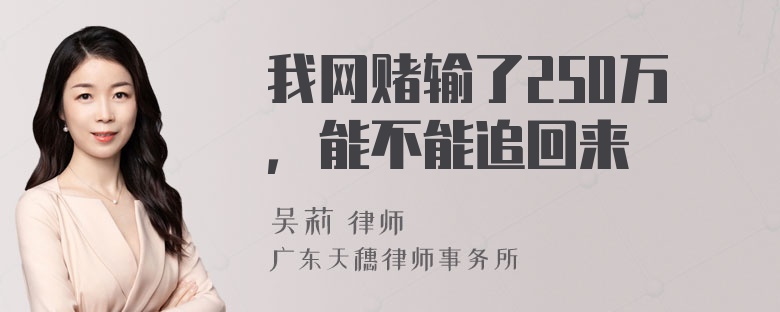 我网赌输了250万，能不能追回来

吴莉 律师
广东天穗律师事务所